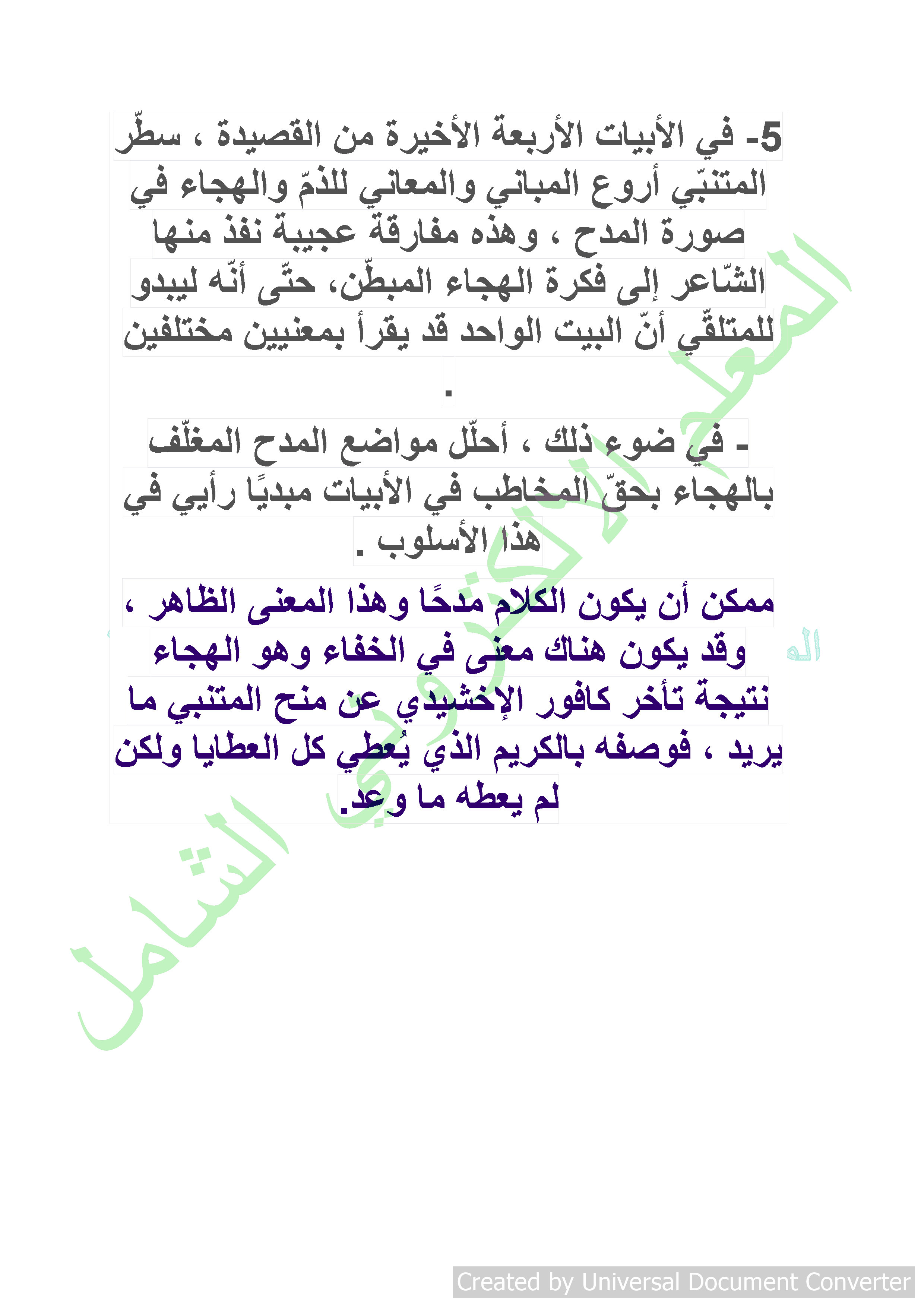 5- في الأبيات الأربعة الأخيرة من القصيدة ، سطّر المتنبّي أروع المباني والمعاني للذمّ والهجاء في صورة المدح ، وهذه مفارقة عجيبة نفذ منها الشّاعر إلى فكرة الهجاء المبطّن، حتّى أنّه ليبدو للمتلقّي أنّ البيت الواحد قد يقرأ بمعنيين مختلفين .

- في ضوء ذلك ، أحلّل مواضع المدح المغلّف بالهجاء بحقّ المخاطب في الأبيات مبديًا رأيي في هذا الأسلوب .

ممكن أن يكون الكلام مدحًا وهذا المعنى الظاهر ، وقد يكون هناك معنى في الخفاء وهو الهجاء نتيجة تأخر كافور الإخشيدي عن منح المتنبي ما يريد ، فوصفه بالكريم الذي يُعطي كل العطايا ولكن لم يعطه ما وعد.

المعلم الإلكتروني الشامل

Created by Universal Document Converter